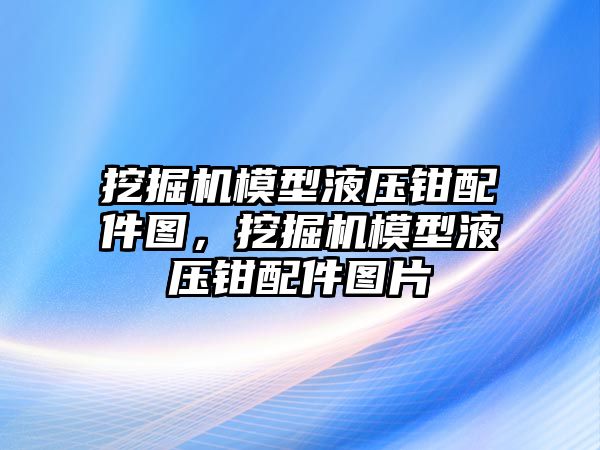 挖掘机模型液压钳配件图，挖掘机模型液压钳配件图片